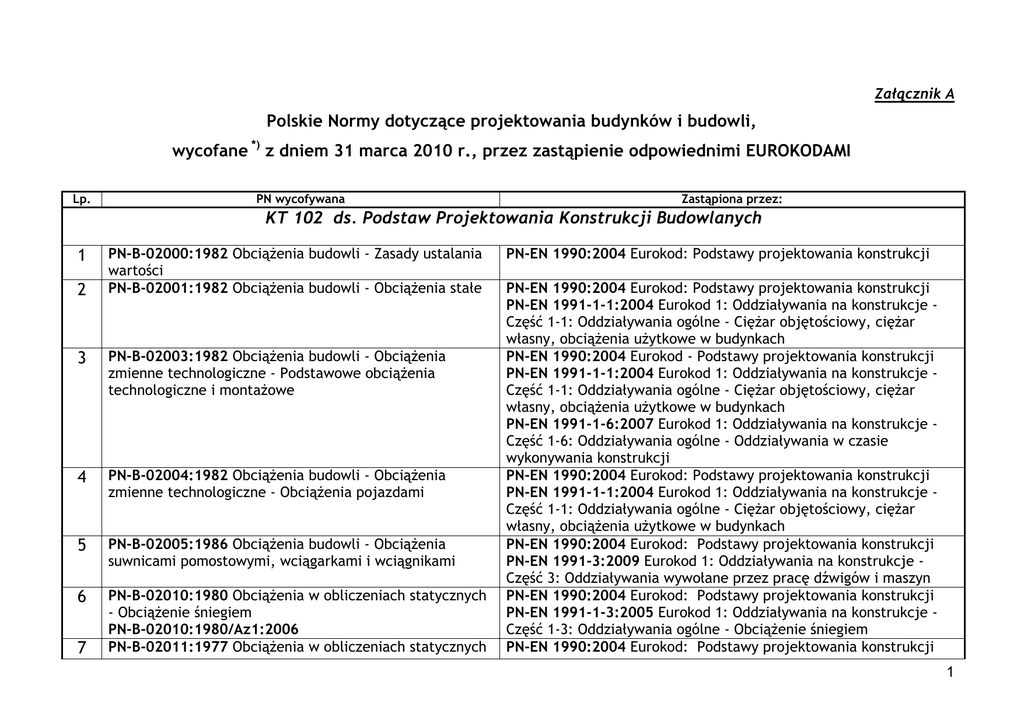 Załącznik A

Polskie Normy dotyczące projektowania budynków i budowli,

wycofane $^{*)}$ z dniem 31 marca 2010 r., przez zastąpienie odpowiednimi EUROKODAMI

| Lp. | PN wycofywana | Zastąpiona przez: |
|---|---|---|
| KT 102 ds. Podstaw Projektowania Konstrukcji Budowlanych | | |
| 1 | PN-B-02000:1982 Obciążenia budowli - Zasady ustalania wartości | PN-EN 1990:2004 Eurokod: Podstawy projektowania konstrukcji |
| 2 | PN-B-02001:1982 Obciążenia budowli - Obciążenia stałe | PN-EN 1990:2004 Eurokod: Podstawy projektowania konstrukcji PN-EN 1991-1-1:2004 Eurokod 1: Oddziaływania na konstrukcje - Część 1-1: Oddziaływania ogólne - Ciężar objętościowy, ciężar własny, obciążenia użytkowe w budynkach |
| 3 | PN-B-02003:1982 Obciążenia budowli - Obciążenia zmienne technologiczne - Podstawowe obciążenia technologiczne i montażowe | PN-EN 1990:2004 Eurokod - Podstawy projektowania konstrukcji PN-EN 1991-1-1:2004 Eurokod 1: Oddziaływania na konstrukcje - Część 1-1: Oddziaływania ogólne - Ciężar objętościowy, ciężar własny, obciążenia użytkowe w budynkach PN-EN 1991-1-6:2007 Eurokod 1: Oddziaływania na konstrukcje - Część 1-6: Oddziaływania ogólne - Oddziaływania w czasie wykonywania konstrukcji |
| 4 | PN-B-02004:1982 Obciążenia budowli - Obciążenia zmienne technologiczne - Obciążenia pojazdami | PN-EN 1990:2004 Eurokod: Podstawy projektowania konstrukcji PN-EN 1991-1-1:2004 Eurokod 1: Oddziaływania na konstrukcje - Część 1-1: Oddziaływania ogólne - Ciężar objętościowy, ciężar własny, obciążenia użytkowe w budynkach |
| 5 | PN-B-02005:1986 Obciążenia budowli - Obciążenia suwnicami pomostowymi, wciągarkami i wciągnikami | PN-EN 1990:2004 Eurokod: Podstawy projektowania konstrukcji PN-EN 1991-3:2009 Eurokod 1: Oddziaływania na konstrukcje - Część 3: Oddziaływania wywołane przez pracę dźwigów i maszyn |
| 6 | PN-B-02010:1980 Obciążenia w obliczeniach statycznych - Obciążenie śniegiem PN-B-02010:1980/Az1:2006 | PN-EN 1990:2004 Eurokod: Podstawy projektowania konstrukcji PN-EN 1991-1-3:2005 Eurokod 1: Oddziaływania na konstrukcje - Część 1-3: Oddziaływania ogólne - Obciążenie śniegiem |
| 7 | PN-B-02011:1977 Obciążenia w obliczeniach statycznych | PN-EN 1990:2004 Eurokod: Podstawy projektowania konstrukcji |

1